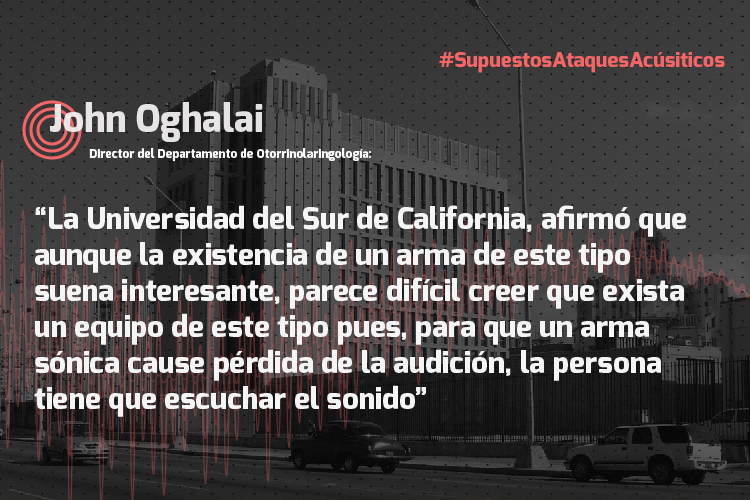 #SupuestosAtaquesAcúsiticos

John Oghalai

Director del Departamento de Otorrinolaringología:

“La Universidad del Sur de California, afirmó que aunque la existencia de un arma de este tipo suena interesante, parece difícil creer que exista un equipo de este tipo pues, para que un arma sónica cause pérdida de la audición, la persona tiene que escuchar el sonido”